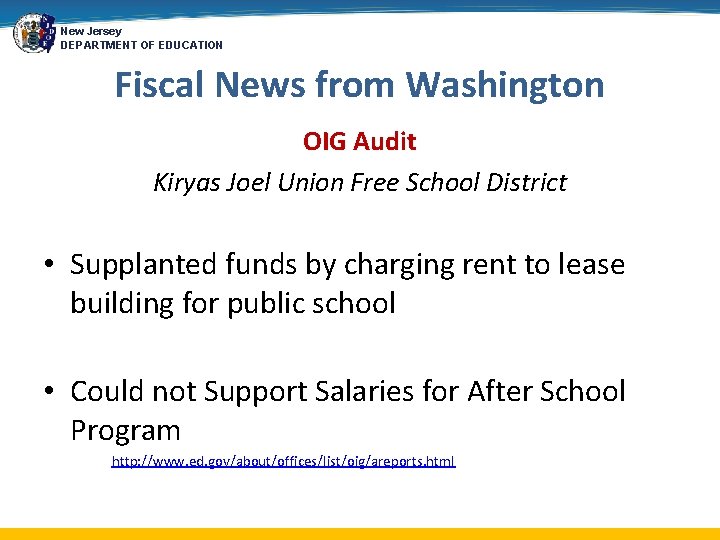 New Jersey
DEPARTMENT OF EDUCATION

Fiscal News from Washington

OIG Audit

Kiryas Joel Union Free School District

• Supplanted funds by charging rent to lease building for public school

• Could not Support Salaries for After School Program

http://www.ed.gov/about/offices/list/oig/areports.html